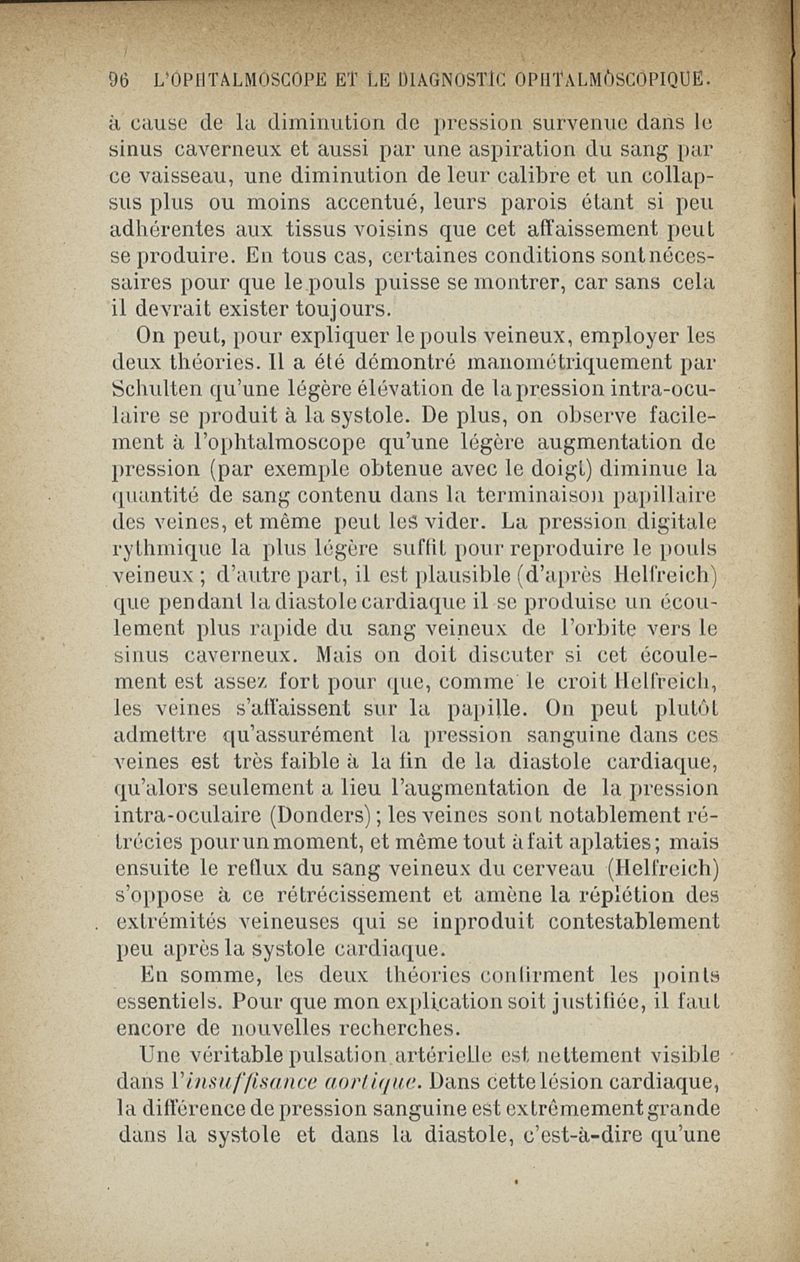 96 L'OPHTALMOSCOPE ET LE DIAGNOSTIC OPHTALMOSCOPIQUE.

à cause de la diminution de pression survenue dans le sinus caverneux et aussi par une aspiration du sang par ce vaisseau, une diminution de leur calibre et un collapsus plus ou moins accentué, leurs parois étant si peu adhérentes aux tissus voisins que cet affaissement peut se produire. En tous cas, certaines conditions sont nécessaires pour que le pouls puisse se montrer, car sans cela il devrait exister toujours.

On peut, pour expliquer le pouls veineux, employer les deux théories. Il a été démontré manométriquement par Schulten qu'une légère élévation de la pression intra-oculaire se produit à la systole. De plus, on observe facilement à l'ophtalmoscope qu'une légère augmentation de pression (par exemple obtenue avec le doigt) diminue la quantité de sang contenu dans la terminaison papillaire des veines, et même peut les vider. La pression digitale rythmique la plus légère suffit pour reproduire le pouls veineux ; d'autre part, il est plausible (d'après Helfreich) que pendant la diastole cardiaque il se produise un écoulement plus rapide du sang veineux de l'orbite vers le sinus caverneux. Mais on doit discuter si cet écoulement est assez fort pour que, comme le croit Helfreich, les veines s'affaissent sur la papille. On peut plutôt admettre qu'assurément la pression sanguine dans ces veines est très faible à la fin de la diastole cardiaque, qu'alors seulement a lieu l'augmentation de la pression intra-oculaire (Donders) ; les veines sont notablement rétrécies pour un moment, et même tout à fait aplaties ; mais ensuite le reflux du sang veineux du cerveau (Helfreich) s'oppose à ce rétrécissement et amène la réplétion des extrémités veineuses qui se inproduit contestablement peu après la systole cardiaque.

En somme, les deux théories confirment les points essentiels. Pour que mon explication soit justifiée, il faut encore de nouvelles recherches.

Une véritable pulsation artérielle est nettement visible dans l'insuffisance aortique. Dans cette lésion cardiaque, la différence de pression sanguine est extrêmement grande dans la systole et dans la diastole, c'est-à-dire qu'une